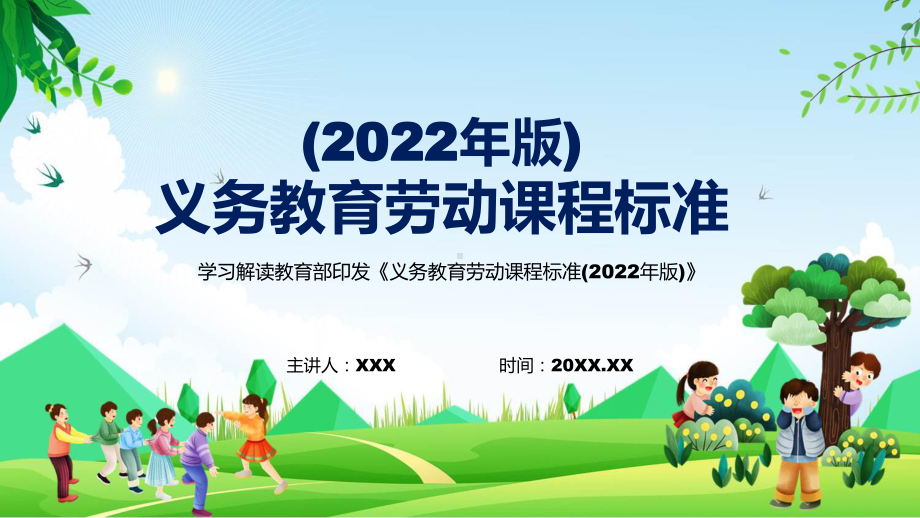 (2022年版)
义务教育劳动课程标准

学习解读教育部印发《义务教育劳动课程标准(2022年版)》

主讲人：XXX

时间：20XX.XX